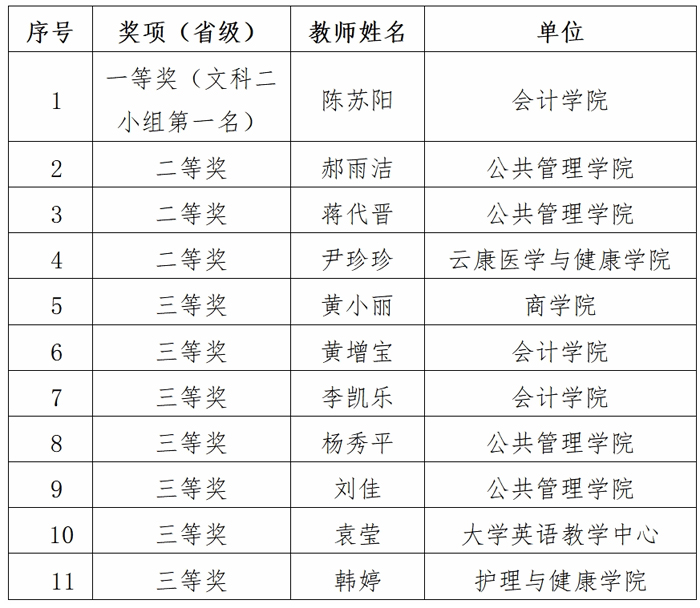 | 序号 | 奖项（省级） | 教师姓名 | 单位 |
|---|---|---|---|
| 1 | 一等奖（文科二小组第一名） | 陈苏阳 | 会计学院 |
| 2 | 二等奖 | 郝雨洁 | 公共管理学院 |
| 3 | 二等奖 | 蒋代晋 | 公共管理学院 |
| 4 | 二等奖 | 尹珍珍 | 云康医学与健康学院 |
| 5 | 三等奖 | 黄小丽 | 商学院 |
| 6 | 三等奖 | 黄增宝 | 会计学院 |
| 7 | 三等奖 | 李凯乐 | 会计学院 |
| 8 | 三等奖 | 杨秀平 | 公共管理学院 |
| 9 | 三等奖 | 刘佳 | 公共管理学院 |
| 10 | 三等奖 | 袁莹 | 大学英语教学中心 |
| 11 | 三等奖 | 韩婷 | 护理与健康学院 |